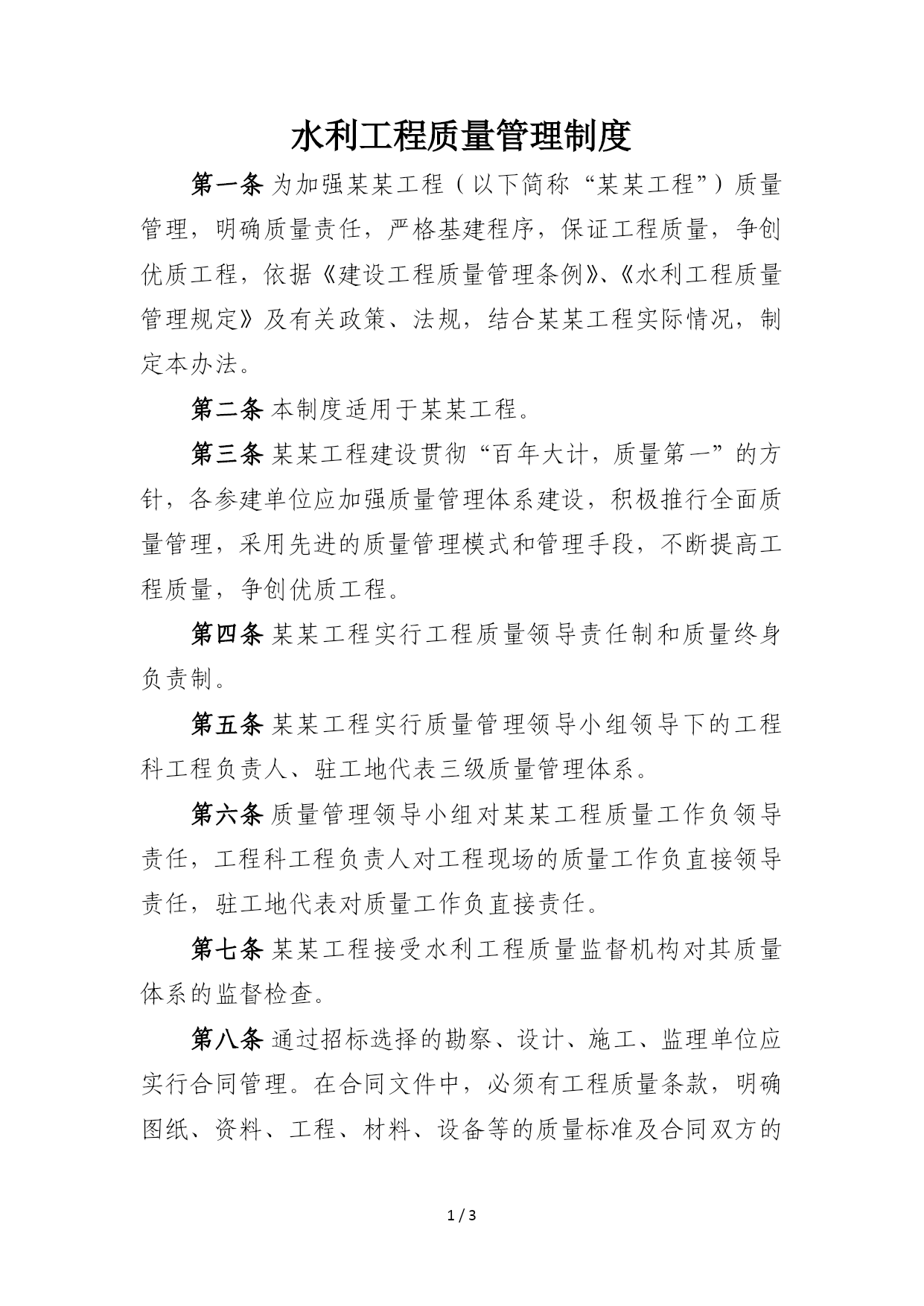 水利工程质量管理制度

第一条 为加强某某工程（以下简称“某某工程”）质量管理，明确质量责任，严格基建程序，保证工程质量，争创优质工程，依据《建设工程质量管理条例》、《水利工程质量管理规定》及有关政策、法规，结合某某工程实际情况，制定本办法。

第二条 本制度适用于某某工程。

第三条 某某工程建设贯彻“百年大计，质量第一”的方针，各参建单位应加强质量管理体系建设，积极推行全面质量管理，采用先进的质量管理模式和管理手段，不断提高工程质量，争创优质工程。

第四条 某某工程实行工程质量领导责任制和质量终身负责制。

第五条 某某工程实行质量管理领导小组领导下的工程科工程负责人、驻工地代表三级质量管理体系。

第六条 质量管理领导小组对某某工程质量工作负领导责任，工程科工程负责人对工程现场的质量工作负直接领导责任，驻工地代表对质量工作负直接责任。

第七条 某某工程接受水利工程质量监督机构对其质量体系的监督检查。

第八条 通过招标选择的勘察、设计、施工、监理单位应实行合同管理。在合同文件中，必须有工程质量条款，明确图纸、资料、工程、材料、设备等的质量标准及合同双方的

1 / 3